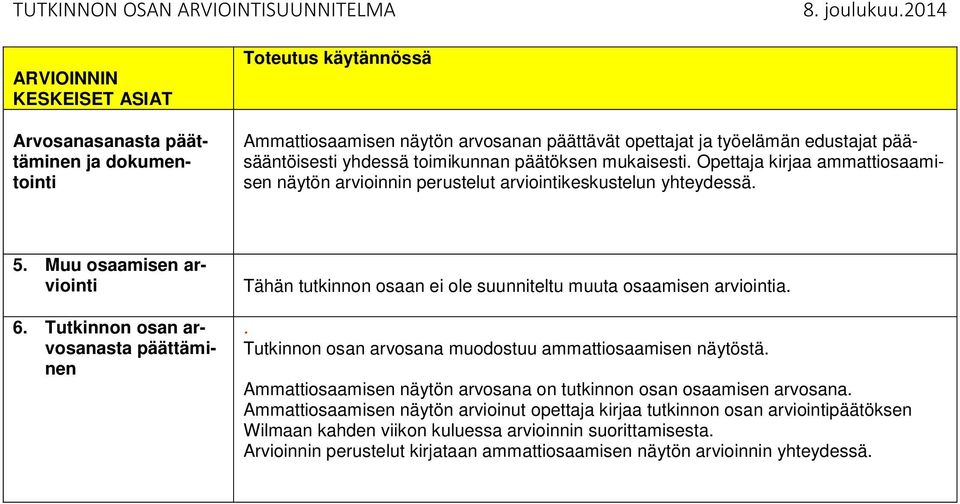 TUTKINNON OSAN ARVIOINTISUUNNITELMA 8. joulukuu.2014

| ARVIOINNIN KESKEISET ASIAT | Toteutus käytännössä |
|---|---|
| Arvosanasanasta päättäminen ja dokumentointi | Ammattiosaamisen näytön arvosanan päättävät opettajat ja työelämän edustajat pääsääntöisesti yhdessä toimikunnan päätöksen mukaisesti. Opettaja kirjaa ammattiosaamisen näytön arvioinnin perustelut arviointikeskustelun yhteydessä. |
| 5. Muu osaamisen arviointi | Tähän tutkinnon osaan ei ole suunniteltu muuta osaamisen arviointia. |
| 6. Tutkinnon osan arvosanasta päättäminen | . Tutkinnon osan arvosana muodostuu ammattiosaamisen näytöstä. Ammattiosaamisen näytön arvosana on tutkinnon osan osaamisen arvosana. Ammattiosaamisen näytön arvioinut opettaja kirjaa tutkinnon osan arviointipäätöksen Wilmaan kahden viikon kuluessa arvioinnin suorittamisesta. Arvioinnin perustelut kirjataan ammattiosaamisen näytön arvioinnin yhteydessä. |